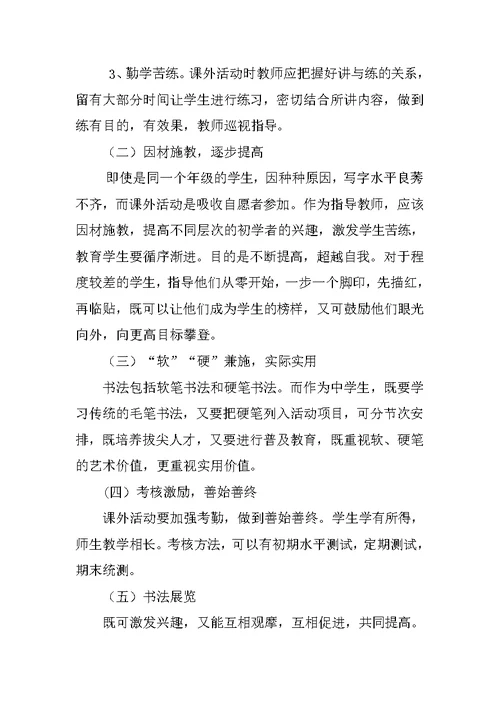 3、勤学苦练。课外活动时教师应把握好讲与练的关系，留有大部分时间让学生进行练习，密切结合所讲内容，做到练有目的，有效果，教师巡视指导。

（二）因材施教，逐步提高

即使是同一个年级的学生，因种种原因，写字水平良莠不齐，而课外活动是吸收自愿者参加。作为指导教师，应该因材施教，提高不同层次的初学者的兴趣，激发学生苦练，教育学生要循序渐进。目的是不断提高，超越自我。对于程度较差的学生，指导他们从零开始，一步一个脚印，先描红，再临贴，既可以让他们成为学生的榜样，又可鼓励他们眼光向外，向更高目标攀登。

（三）“软”“硬”兼施，实际实用

书法包括软笔书法和硬笔书法。而作为中学生，既要学习传统的毛笔书法，又要把硬笔列入活动项目，可分节次安排，既培养拔尖人才，又要进行普及教育，既重视软、硬笔的艺术价值，更重视实用价值。

（四）考核激励，善始善终

课外活动要加强考勤，做到善始善终。学生学有所得，师生教学相长。考核方法，可以有初期水平测试，定期测试，期末统测。

（五）书法展览

既可激发兴趣，又能互相观摩，互相促进，共同提高。